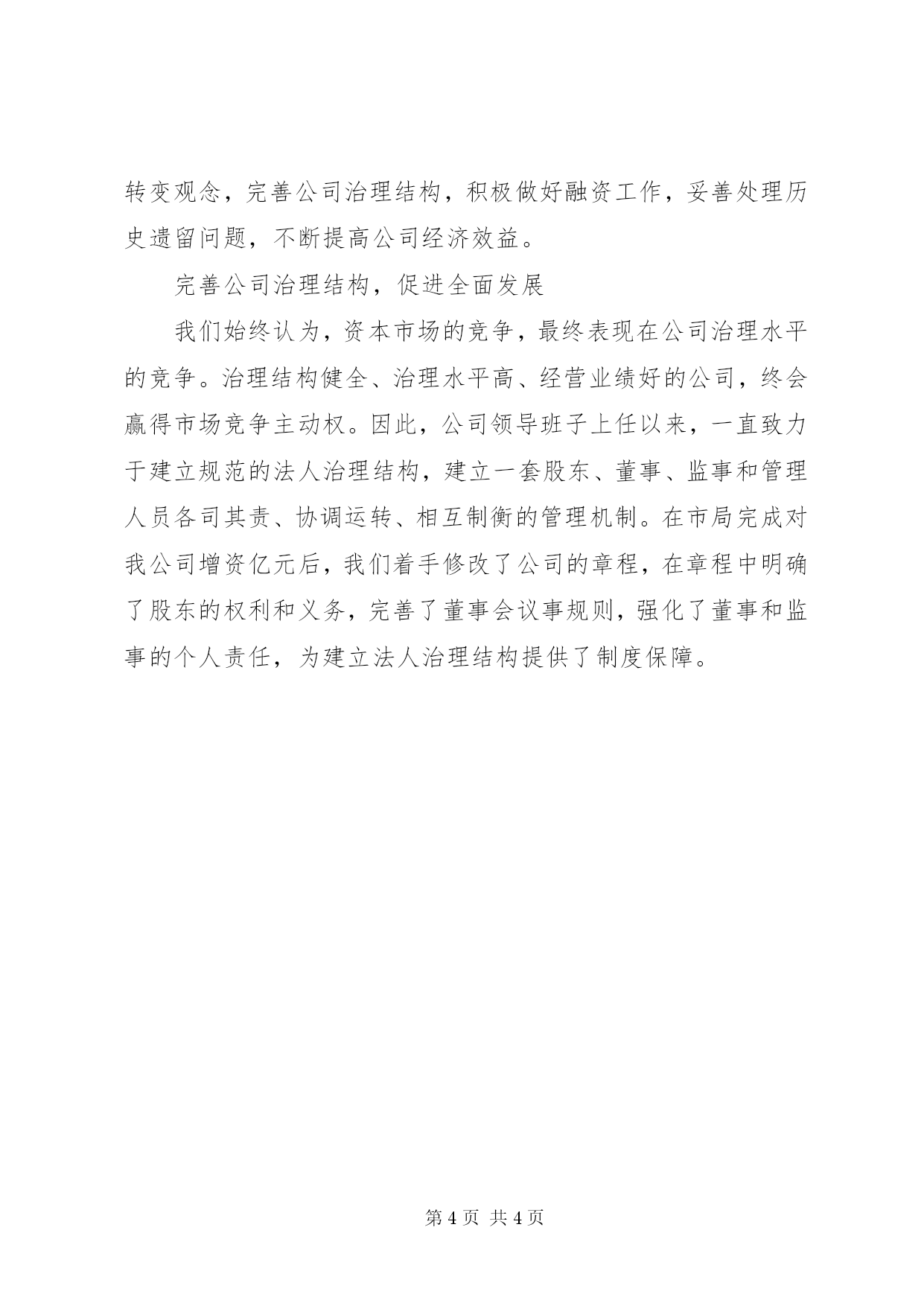 转变观念，完善公司治理结构，积极做好融资工作，妥善处理历史遗留问题，不断提高公司经济效益。

完善公司治理结构，促进全面发展

我们始终认为，资本市场的竞争，最终表现在公司治理水平的竞争。治理结构健全、治理水平高、经营业绩好的公司，终会赢得市场竞争主动权。因此，公司领导班子上任以来，一直致力于建立规范的法人治理结构，建立一套股东、董事、监事和管理人员各司其责、协调运转、相互制衡的管理机制。在市局完成对我公司增资亿元后，我们着手修改了公司的章程，在章程中明确了股东的权利和义务，完善了董事会议事规则，强化了董事和监事的个人责任，为建立法人治理结构提供了制度保障。

第 4 页 共 4 页